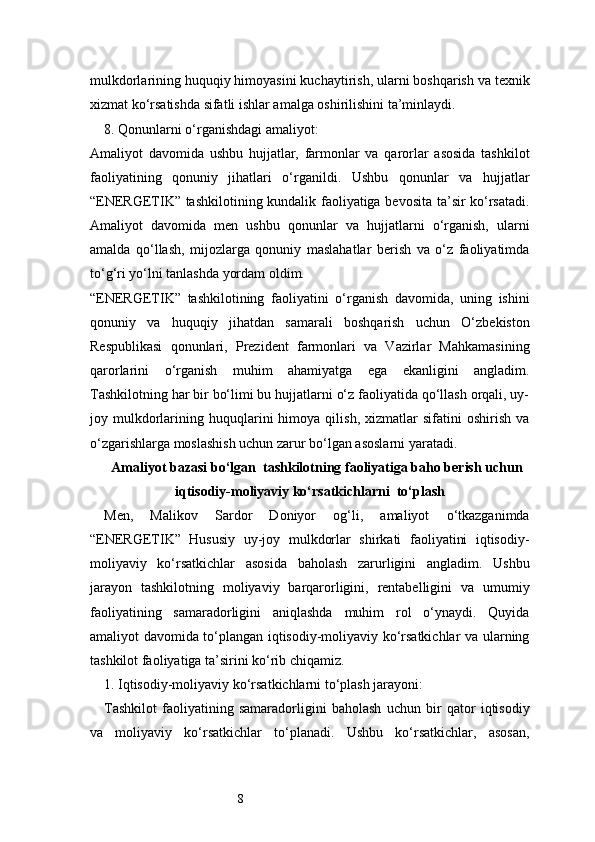 mulkdorlarining huquqiy himoyasini kuchaytirish, ularni boshqarish va texnik xizmat ko‘rsatishda sifatli ishlar amalga oshirilishini ta’minlaydi.

8. Qonunlarni o‘rganishdagi amaliyot:

Amaliyot davomida ushbu hujjatlar, farmonlar va qarorlar asosida tashkilot faoliyatining qonuniy jihatlari o‘rganildi. Ushbu qonunlar va hujjatlar “ENERGETIK” tashkilotining kundalik faoliyatiga bevosita ta’sir ko‘rsatadi. Amaliyot davomida men ushbu qonunlar va hujjatlarni o‘rganish, ularni amalda qo‘llash, mijozlarga qonuniy maslahatlar berish va o‘z faoliyatimda to‘g‘ri yo‘lni tanlashda yordam oldim.

“ENERGETIK” tashkilotining faoliyatini o‘rganish davomida, uning ishini qonuniy va huquqiy jihatdan samarali boshqarish uchun O‘zbekiston Respublikasi qonunlari, Prezident farmonlari va Vazirlar Mahkamasining qarorlarini o‘rganish muhim ahamiyatga ega ekanligini angladim. Tashkilotning har bir bo‘limi bu hujjatlarni o‘z faoliyatida qo‘llash orqali, uy-joy mulkdorlarining huquqlarini himoya qilish, xizmatlar sifatini oshirish va o‘zgarishlarga moslashish uchun zarur bo‘lgan asoslarni yaratadi.

Amaliyot bazasi bo‘lgan tashkilotning faoliyatiga baho berish uchun iqtisodiy-moliyaviy ko‘rsatkichlarni to‘plash

Men, Malikov Sardor Doniyor og‘li, amaliyot o‘tkazganimda “ENERGETIK” Hususiy uy-joy mulkdorlar shirkati faoliyatini iqtisodiy-moliyaviy ko‘rsatkichlar asosida baholash zarurligini angladim. Ushbu jarayon tashkilotning moliyaviy barqarorligini, rentabelligini va umumiy faoliyatining samaradorligini aniqlashda muhim rol o‘ynaydi. Quyida amaliyot davomida to‘plangan iqtisodiy-moliyaviy ko‘rsatkichlar va ularning tashkilot faoliyatiga ta’sirini ko‘rib chiqamiz.

1. Iqtisodiy-moliyaviy ko‘rsatkichlarni to‘plash jarayoni:

Tashkilot faoliyatining samaradorligini baholash uchun bir qator iqtisodiy va moliyaviy ko‘rsatkichlar to‘planadi. Ushbu ko‘rsatkichlar, asosan,

8